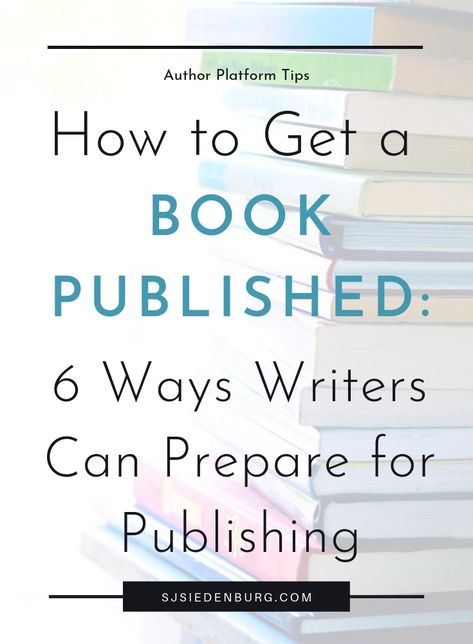 Author Platform Tips

How to Get a BOOK PUBLISHED: 6 Ways Writers Can Prepare for Publishing

SJSIEDENBURG.COM